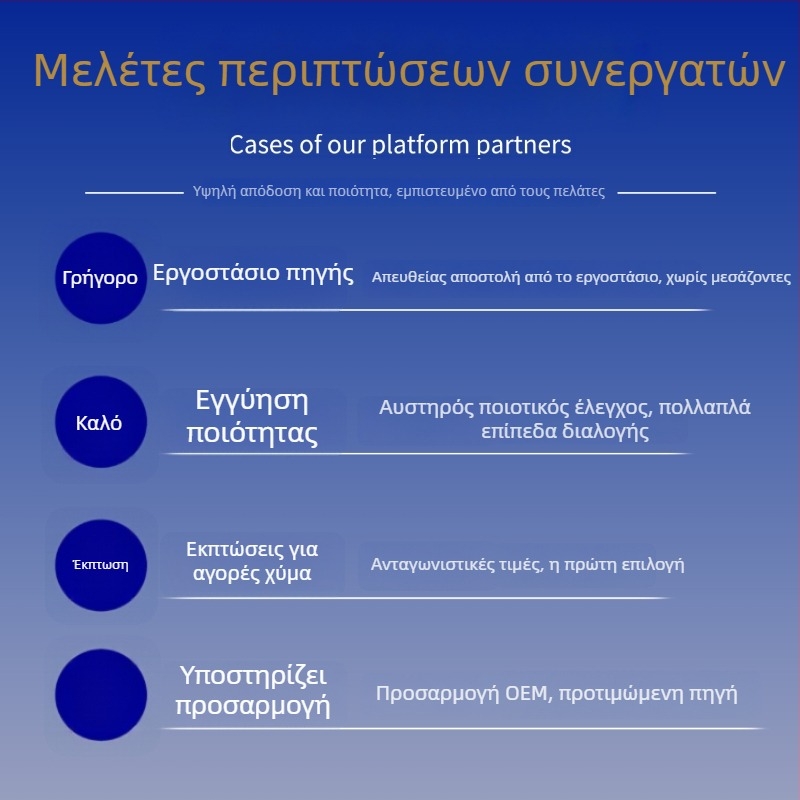 Μελέτες περιπτώσεων συνεργατών

Cases of our platform partners

Υψηλή απόδοση και ποιότητα, εμπιστευμένο από τους πελάτες

Γρήγορο

Εργοστάσιο πηγής

Απευθείας αποστολή από το εργοστάσιο, χωρίς μεσάζοντες

Καλό

Εγγύηση ποιότητας

Αυστηρός ποιοτικός έλεγχος, πολλαπλά επίπεδα διαλογής

Έκπτωση

Εκπτώσεις για αγορές χύμα

Ανταγωνιστικές τιμές, η πρώτη επιλογή

Υποστηρίζει προσαρμογή

Προσαρμογή OEM, προτιμώμενη πηγή